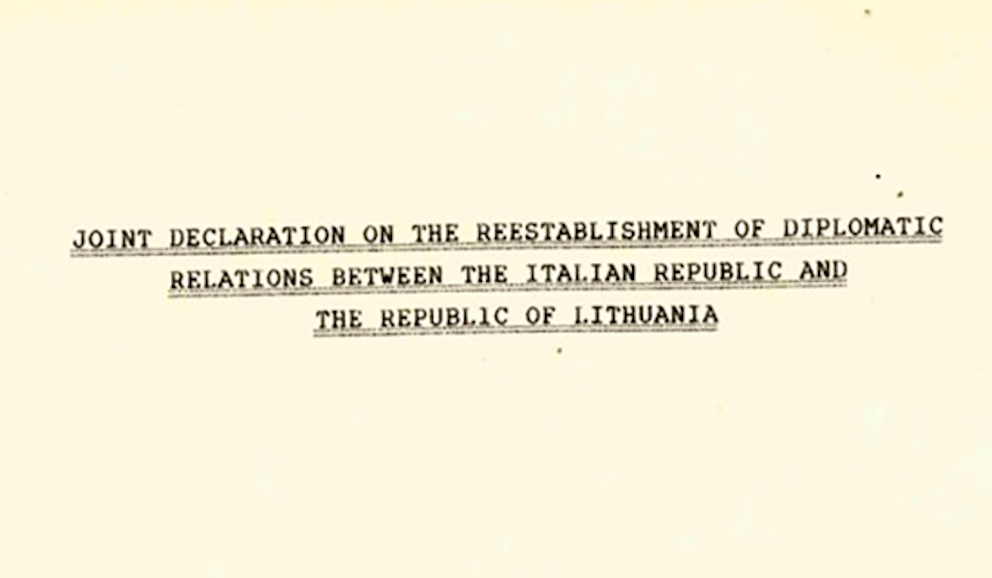 JOINT DECLARATION ON THE REESTABLISHMENT OF DIPLOMATIC
RELATIONS BETWEEN THE ITALIAN REPUBLIC AND
THE REPUBLIC OF LITHUANIA